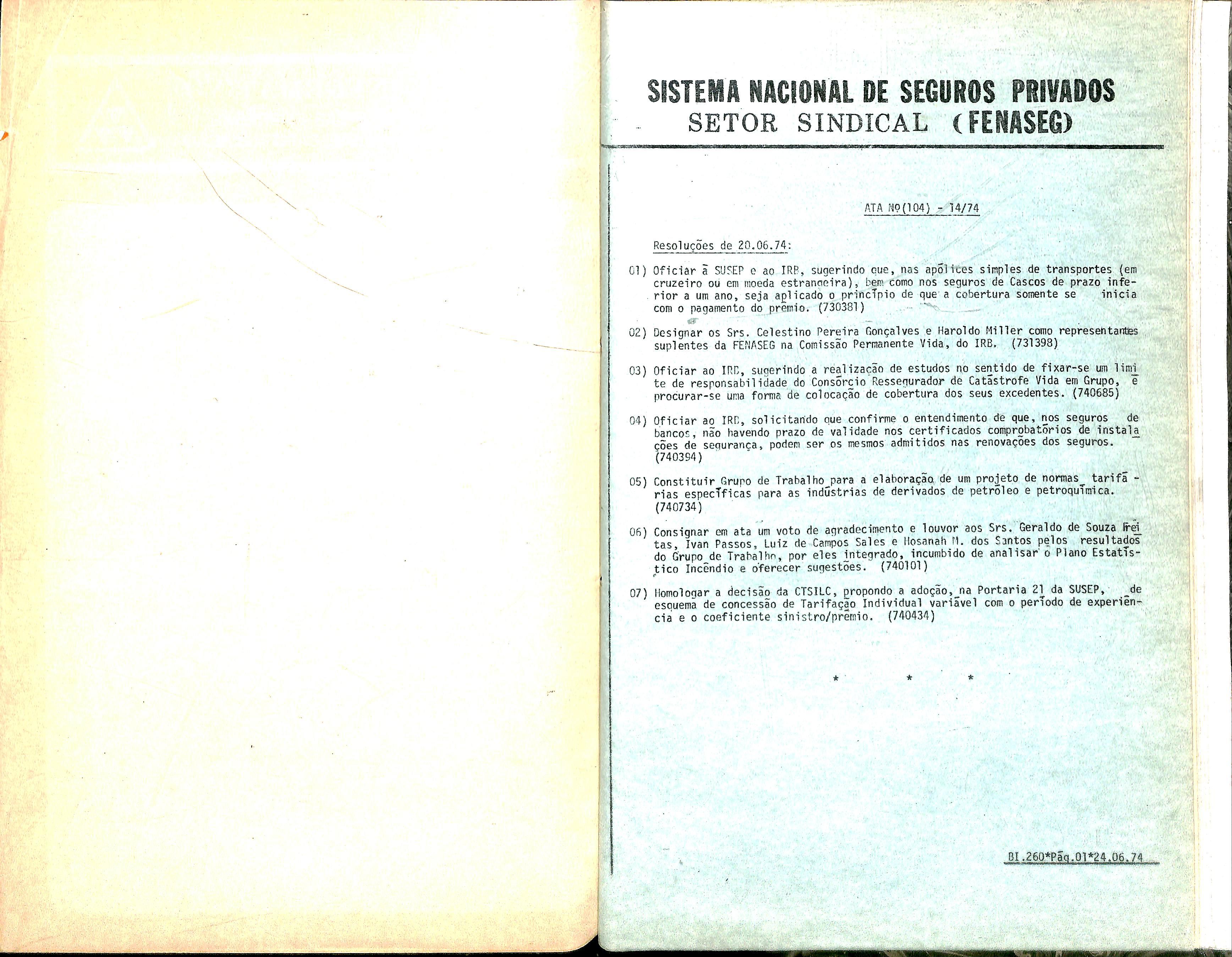 SISTEMA NACIONAL DE SEGUROS PRIVADOS
SETOR SINDICAL (FENASEG)

ATA Nº(104) - 14/74

Resoluções de 20.06.74:

01) Oficiar à SUSEP e ao IRB, sugerindo que, nas apólices simples de transportes (em cruzeiro ou em moeda estrangeira), bem como nos seguros de Cascos de prazo inferior a um ano, seja aplicado o princípio de que a cobertura somente se inicia com o pagamento do prêmio. (730381)

02) Designar os Srs. Celestino Pereira Gonçalves e Haroldo Miller como representantes suplentes da FENASEG na Comissão Permanente Vida, do IRB. (731398)

03) Oficiar ao IRB, sugerindo a realização de estudos no sentido de fixar-se um limite de responsabilidade do Consórcio Ressegurador de Catástrofe Vida em Grupo, e procurar-se uma forma de colocação de cobertura dos seus excedentes. (740685)

04) Oficiar ao IRB, solicitando que confirme o entendimento de que, nos seguros de bancos, não havendo prazo de validade nos certificados comprobatórios de instalações de segurança, podem ser os mesmos admitidos nas renovações dos seguros. (740394)

05) Constituir Grupo de Trabalho para a elaboração de um projeto de normas tarifárias específicas para as indústrias de derivados de petróleo e petroquímica. (740734)

06) Consignar em ata um voto de agradecimento e louvor aos Srs. Geraldo de Souza Freitas, Ivan Passos, Luiz de Campos Sales e Hosanah M. dos Santos pelos resultados do Grupo de Trabalho, por eles integrado, incumbido de analisar o Plano Estatístico Incêndio e oferecer sugestões. (740101)

07) Homologar a decisão da CTSILC, propondo a adoção, na Portaria 21 da SUSEP, de esquema de concessão de Tarifação Individual variável com o período de experiência e o coeficiente sinistro/prêmio. (740434)

* * *

BI.260*Pág.01*24.06.74